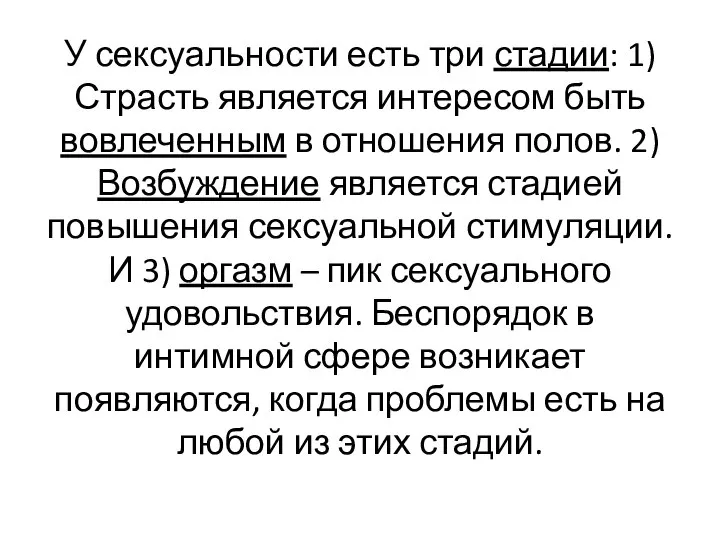 У сексуальности есть три стадии: 1) Страсть является интересом быть вовлеченным в отношения полов. 2) Возбуждение является стадией повышения сексуальной стимуляции. И 3) оргазм – пик сексуального удовольствия. Беспорядок в интимной сфере возникает появляются, когда проблемы есть на любой из этих стадий.